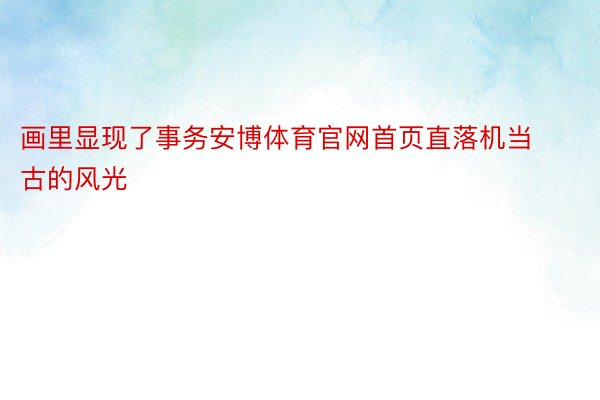 画里显现了事务安博体育官网首页直落机当古的风光